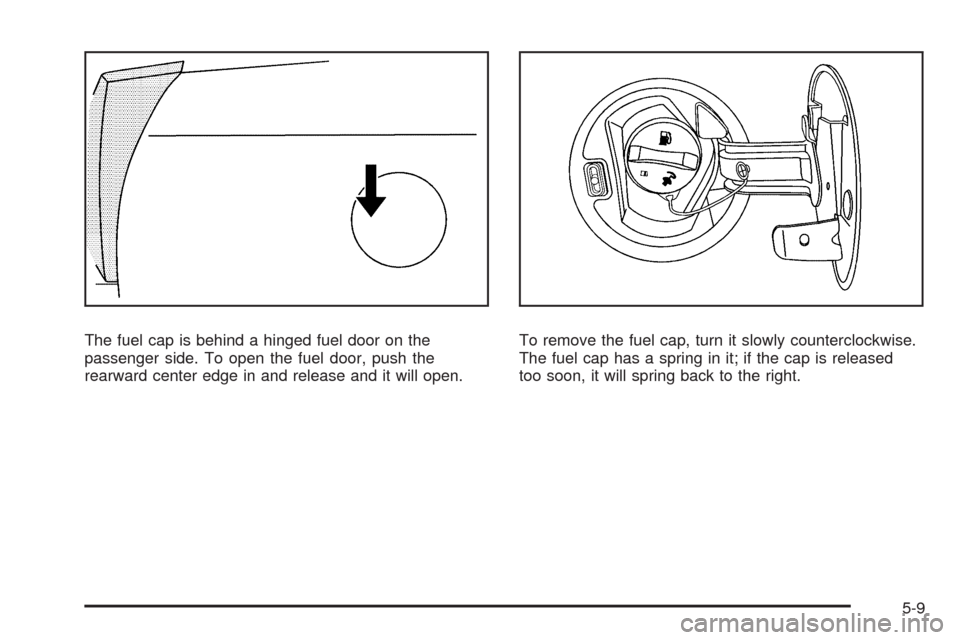 The fuel cap is behind a hinged fuel door on the passenger side. To open the fuel door, push the rearward center edge in and release and it will open.

To remove the fuel cap, turn it slowly counterclockwise. The fuel cap has a spring in it; if the cap is released too soon, it will spring back to the right.

5-9

carmanualsonline.info